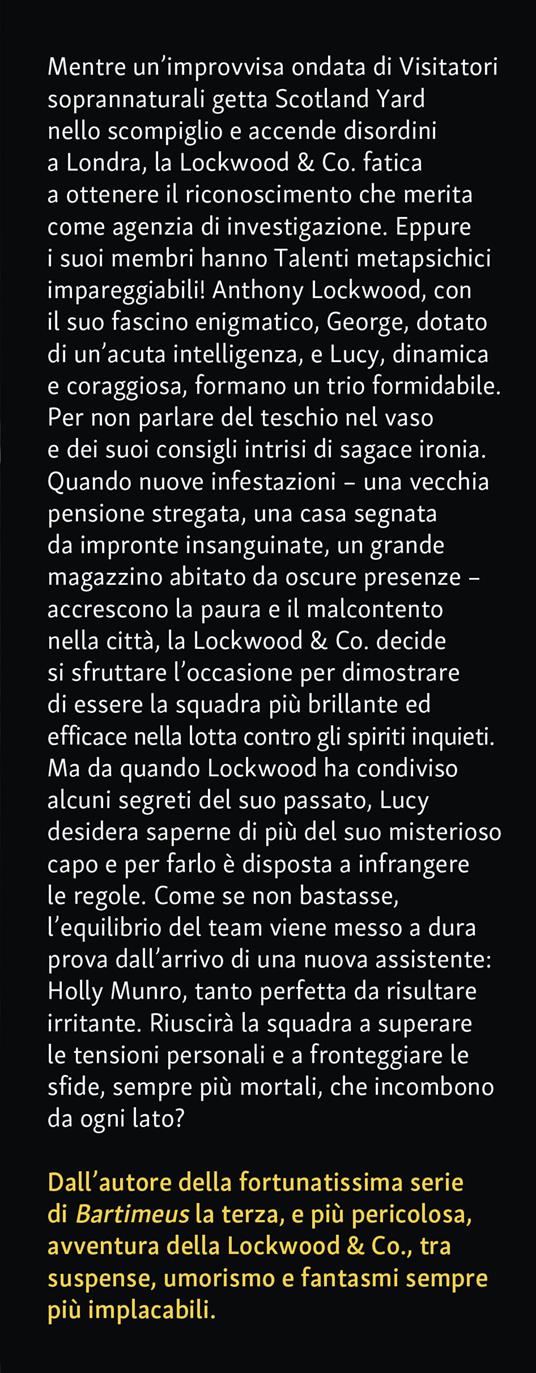 Mentre un'improvvisa ondata di Visitatori soprannaturali getta Scotland Yard nello scompiglio e accende disordini a Londra, la Lockwood & Co. fatica a ottenere il riconoscimento che merita come agenzia di investigazione. Eppure i suoi membri hanno Talenti metapsichici impareggiabili! Anthony Lockwood, con il suo fascino enigmatico, George, dotato di un'acuta intelligenza, e Lucy, dinamica e coraggiosa, formano un trio formidabile. Per non parlare del teschio nel vaso e dei suoi consigli intrisi di sagace ironia. Quando nuove infestazioni – una vecchia pensione stregata, una casa segnata da impronte insanguinate, un grande magazzino abitato da oscure presenze – accrescono la paura e il malcontento nella città, la Lockwood & Co. decide si sfruttare l'occasione per dimostrare di essere la squadra più brillante ed efficace nella lotta contro gli spiriti inquieti. Ma da quando Lockwood ha condiviso alcuni segreti del suo passato, Lucy desidera saperne di più del suo misterioso capo e per farlo è disposta a infrangere le regole. Come se non bastasse, l'equilibrio del team viene messo a dura prova dall'arrivo di una nuova assistente: Holly Munro, tanto perfetta da risultare irritante. Riuscirà la squadra a superare le tensioni personali e a fronteggiare le sfide, sempre più mortali, che incombono da ogni lato?

Dall'autore della fortunatissima serie di Bartimeus la terza, e più pericolosa, avventura della Lockwood & Co., tra suspense, umorismo e fantasmi sempre più implacabili.